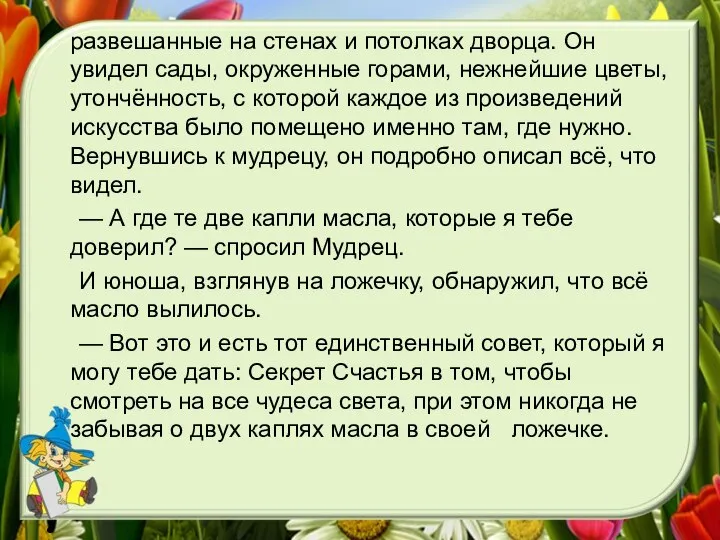 развешанные на стенах и потолках дворца. Он увидел сады, окруженные горами, нежнейшие цветы, утончённость, с которой каждое из произведений искусства было помещено именно там, где нужно. Вернувшись к мудрецу, он подробно описал всё, что видел.

— А где те две капли масла, которые я тебе доверил? — спросил Мудрец.

И юноша, взглянув на ложечку, обнаружил, что всё масло вылилось.

— Вот это и есть тот единственный совет, который я могу тебе дать: Секрет Счастья в том, чтобы смотреть на все чудеса света, при этом никогда не забывая о двух каплях масла в своей ложечке.